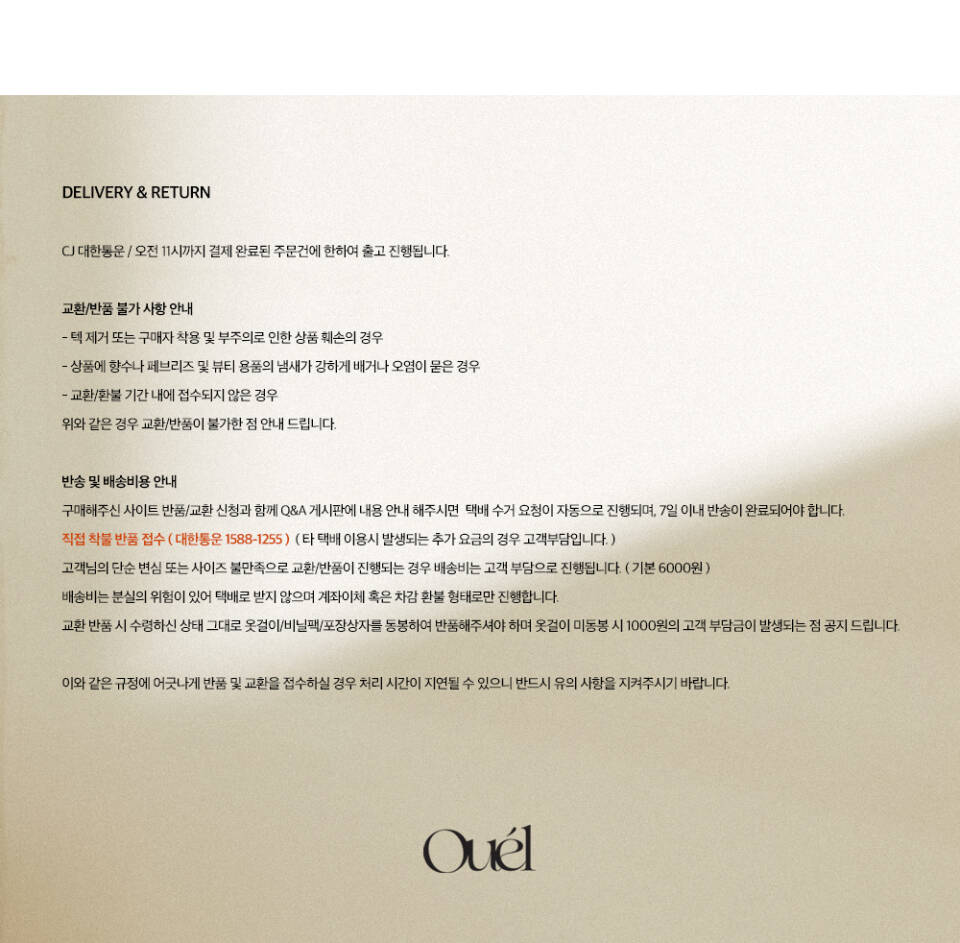 DELIVERY & RETURN

CJ 대한통운 / 오전 11시까지 결제 완료된 주문건에 한하여 출고 진행됩니다.

교환/반품 불가 사항 안내
- 텍 제거 또는 구매자 착용 및 부주의로 인한 상품 훼손의 경우
- 상품에 향수나 페브리즈 및 뷰티 용품의 냄새가 강하게 배거나 오염이 묻은 경우
- 교환/환불 기간 내에 접수되지 않은 경우
위와 같은 경우 교환/반품이 불가한 점 안내 드립니다.

반송 및 배송비용 안내
구매해주신 사이트 반품/교환 신청과 함께 Q&A 게시판에 내용 안내 해주시면 택배 수거 요청이 자동으로 진행되며, 7일 이내 반송이 완료되어야 합니다.
직접 착불 반품 접수 ( 대한통운 1588-1255 ) ( 타 택배 이용시 발생되는 추가 요금의 경우 고객부담입니다. )
고객님의 단순 변심 또는 사이즈 불만족으로 교환/반품이 진행되는 경우 배송비는 고객 부담으로 진행됩니다. ( 기본 6000원 )
배송비는 분실의 위험이 있어 택배로 받지 않으며 계좌이체 혹은 차감 환불 형태로만 진행합니다.
교환 반품 시 수령하신 상태 그대로 옷걸이/비닐팩/포장상자를 동봉하여 반품해주셔야 하며 옷걸이 미동봉 시 1000원의 고객 부담금이 발생되는 점 공지 드립니다.

이와 같은 규정에 어긋나게 반품 및 교환을 접수하실 경우 처리 시간이 지연될 수 있으니 반드시 유의 사항을 지켜주시기 바랍니다.

Ouél